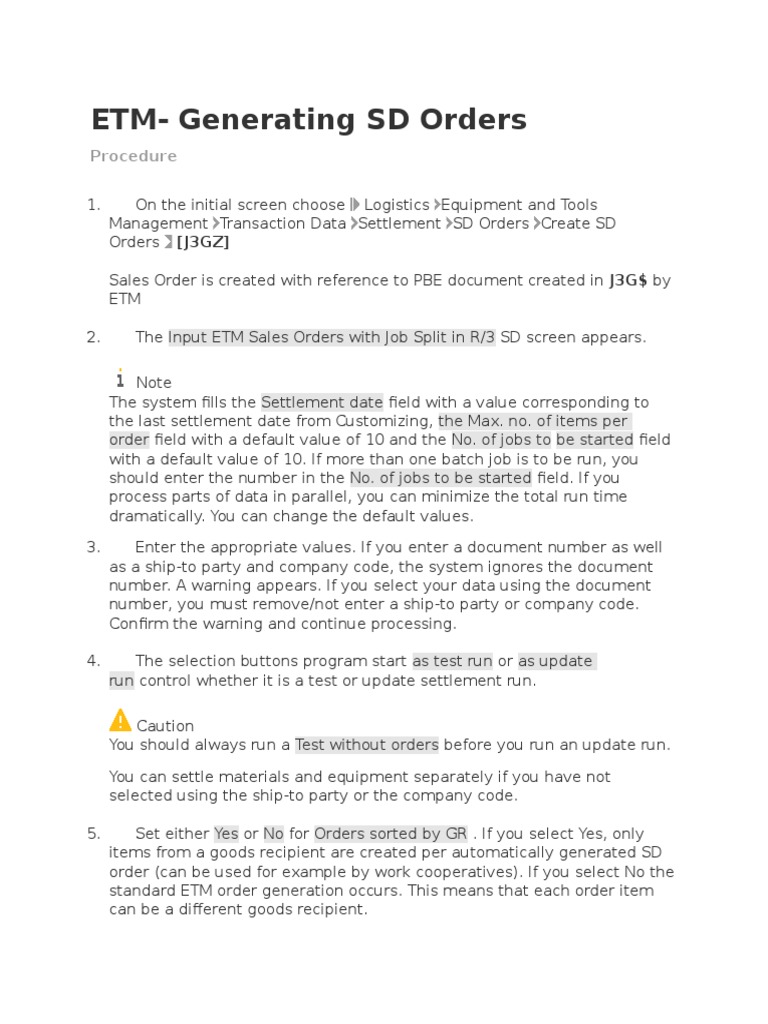 ETM- Generating SD Orders

Procedure

1. On the initial screen choose Logistics Equipment and Tools Management Transaction Data Settlement SD Orders Create SD Orders [J3GZ]

Sales Order is created with reference to PBE document created in J3G$ by ETM

2. The Input ETM Sales Orders with Job Split in R/3 SD screen appears.

Note
The system fills the Settlement date field with a value corresponding to the last settlement date from Customizing, the Max. no. of items per order field with a default value of 10 and the No. of jobs to be started field with a default value of 10. If more than one batch job is to be run, you should enter the number in the No. of jobs to be started field. If you process parts of data in parallel, you can minimize the total run time dramatically. You can change the default values.

3. Enter the appropriate values. If you enter a document number as well as a ship-to party and company code, the system ignores the document number. A warning appears. If you select your data using the document number, you must remove/not enter a ship-to party or company code. Confirm the warning and continue processing.

4. The selection buttons program start as test run or as update run control whether it is a test or update settlement run.

Caution
You should always run a Test without orders before you run an update run.

You can settle materials and equipment separately if you have not selected using the ship-to party or the company code.

5. Set either Yes or No for Orders sorted by GR . If you select Yes, only items from a goods recipient are created per automatically generated SD order (can be used for example by work cooperatives). If you select No the standard ETM order generation occurs. This means that each order item can be a different goods recipient.